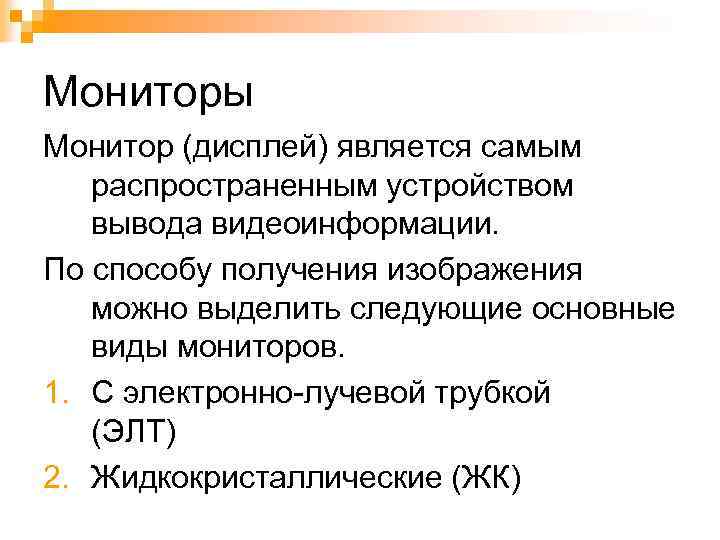 Мониторы

Монитор (дисплей) является самым распространенным устройством вывода видеоинформации.

По способу получения изображения можно выделить следующие основные виды мониторов.

1. С электронно-лучевой трубкой (ЭЛТ)
2. Жидкокристаллические (ЖК)